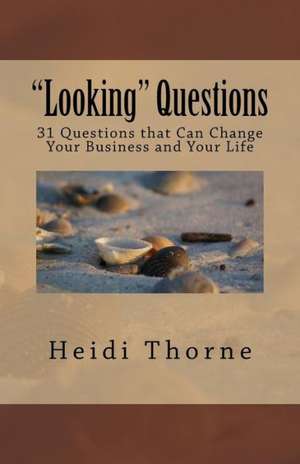 “Looking” Questions

31 Questions that Can Change Your Business and Your Life

Heidi Thorne